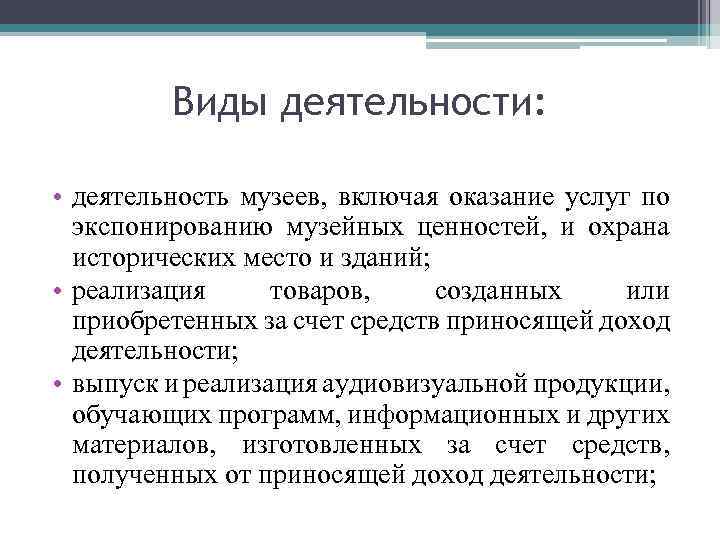 Виды деятельности:

• деятельность музеев, включая оказание услуг по экспонированию музейных ценностей, и охрана исторических место и зданий;
• реализация товаров, созданных или приобретенных за счет средств приносящей доход деятельности;
• выпуск и реализация аудиовизуальной продукции, обучающих программ, информационных и других материалов, изготовленных за счет средств, полученных от приносящей доход деятельности;